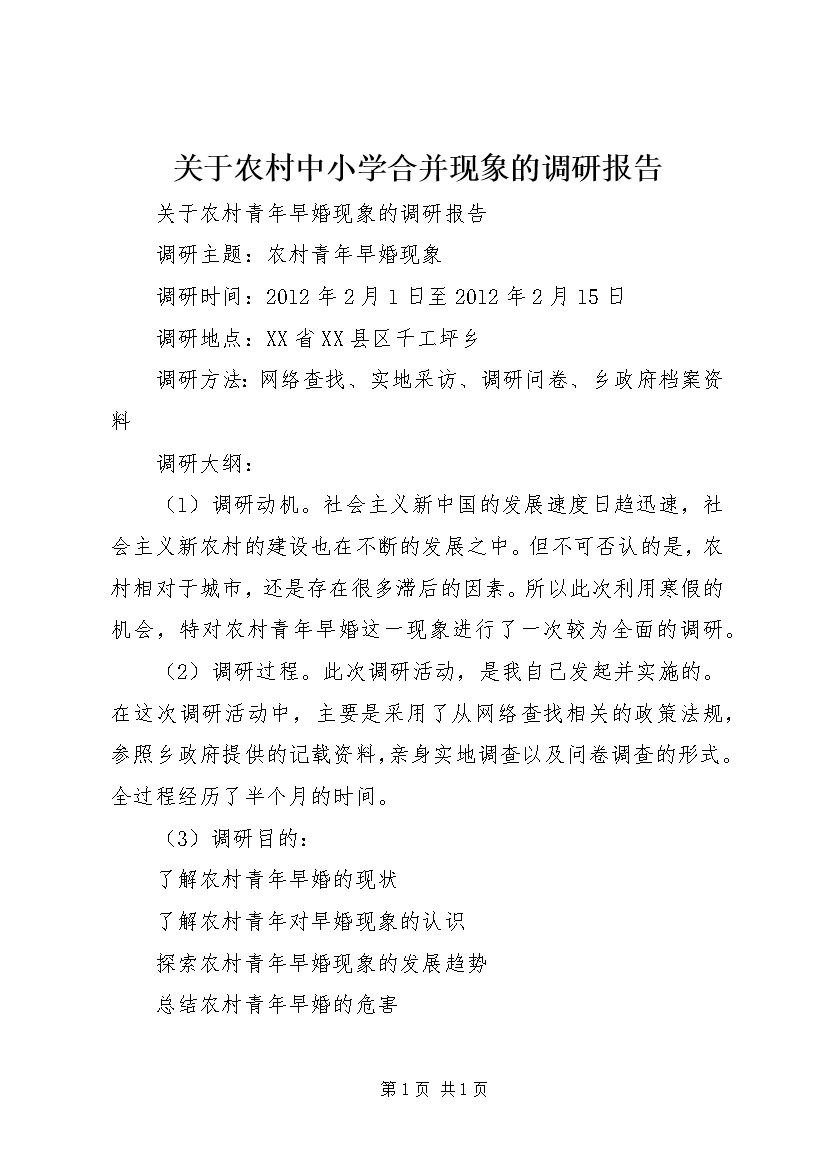 关于农村中小学合并现象的调研报告

关于农村青年早婚现象的调研报告

调研主题：农村青年早婚现象

调研时间：2012年2月1日至2012年2月15日

调研地点：XX省XX县区千工坪乡

调研方法：网络查找、实地采访、调研问卷、乡政府档案资料

调研大纲：

（1）调研动机。社会主义新中国的发展速度日趋迅速，社会主义新农村的建设也在不断的发展之中。但不可否认的是，农村相对于城市，还是存在很多滞后的因素。所以此次利用寒假的机会，特对农村青年早婚这一现象进行了一次较为全面的调研。

（2）调研过程。此次调研活动，是我自己发起并实施的。在这次调研活动中，主要是采用了从网络查找相关的政策法规，参照乡政府提供的记载资料，亲身实地调查以及问卷调查的形式。全过程经历了半个月的时间。

（3）调研目的：

了解农村青年早婚的现状

了解农村青年对早婚现象的认识

探索农村青年早婚现象的发展趋势

总结农村青年早婚的危害

第1页 共1页